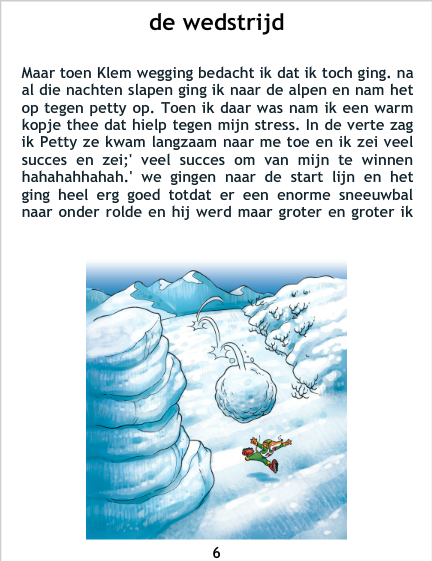 de wedstrijd

Maar toen Klem wegging bedacht ik dat ik toch ging. na al die nachten slapen ging ik naar de alpen en nam het op tegen petty op. Toen ik daar was nam ik een warm kopje thee dat hielp tegen mijn stress. In de verte zag ik Petty ze kwam langzaam naar me toe en ik zei veel succes en zei;' veel succes om van mijn te winnen hahahahhahah.' we gingen naar de start lijn en het ging heel erg goed totdat er een enorme sneeuwbal naar onder rolde en hij werd maar groter en groter ik

6